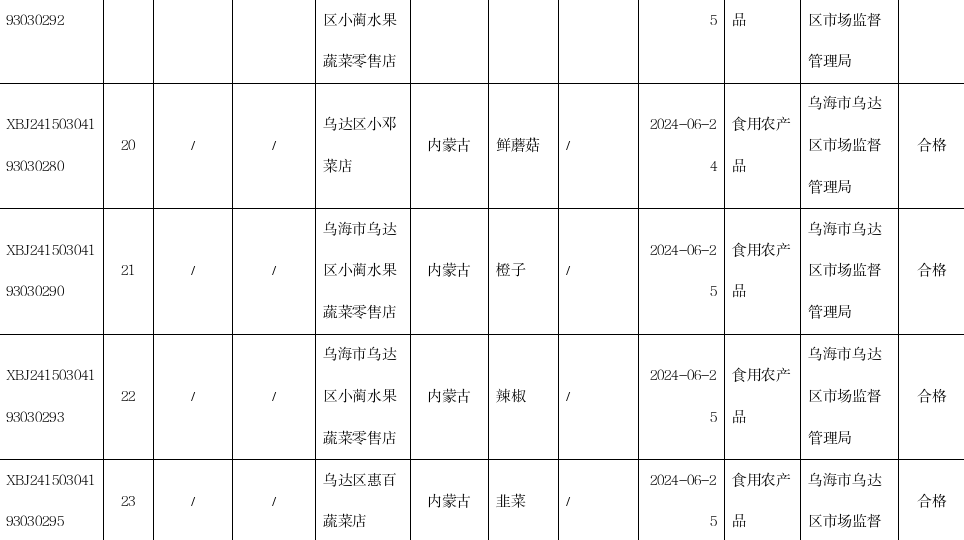 | 93030292 | | | | 区小蔺水果蔬菜零售店 | | | | 5 | 品 | 区市场监督管理局 | |
|---|---|---|---|---|---|---|---|---|---|---|---|
| XBJ24150304193030280 | 20 | / | / | 乌达区小邓菜店 | 内蒙古 | 鲜蘑菇 | / | 2024-06-24 | 食用农产品 | 乌海市乌达区市场监督管理局 | 合格 |
| XBJ24150304193030290 | 21 | / | / | 乌海市乌达区小蔺水果蔬菜零售店 | 内蒙古 | 橙子 | / | 2024-06-25 | 食用农产品 | 乌海市乌达区市场监督管理局 | 合格 |
| XBJ24150304193030293 | 22 | / | / | 乌海市乌达区小蔺水果蔬菜零售店 | 内蒙古 | 辣椒 | / | 2024-06-25 | 食用农产品 | 乌海市乌达区市场监督管理局 | 合格 |
| XBJ24150304193030295 | 23 | / | / | 乌达区惠百蔬菜店 | 内蒙古 | 韭菜 | / | 2024-06-25 | 食用农产品 | 乌海市乌达区市场监督 | 合格 |